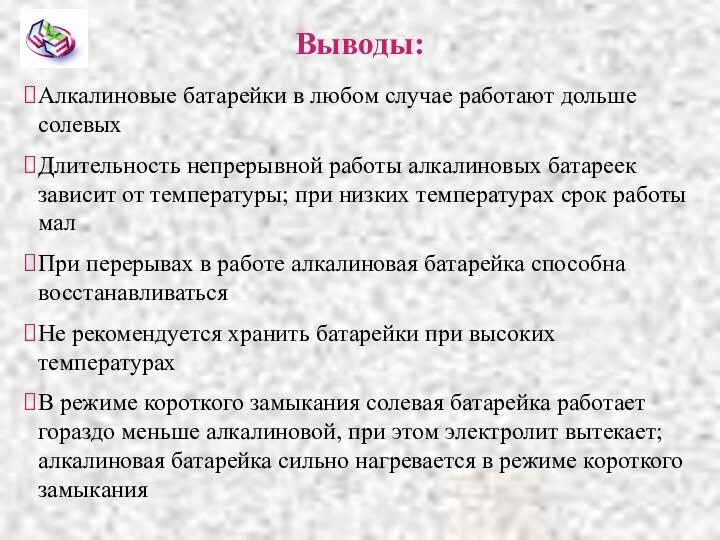 Выводы:

Алкалиновые батарейки в любом случае работают дольше солевых

Длительность непрерывной работы алкалиновых батареек зависит от температуры; при низких температурах срок работы мал

При перерывах в работе алкалиновая батарейка способна восстанавливаться

Не рекомендуется хранить батарейки при высоких температурах

В режиме короткого замыкания солевая батарейка работает гораздо меньше алкалиновой, при этом электролит вытекает; алкалиновая батарейка сильно нагревается в режиме короткого замыкания